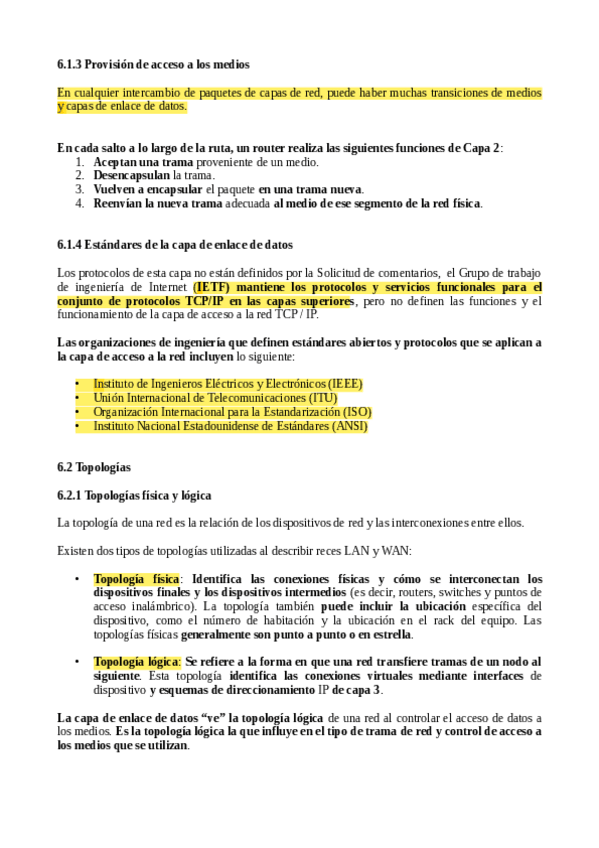 6.1.3 Provisión de acceso a los medios

En cualquier intercambio de paquetes de capas de red, puede haber muchas transiciones de medios y capas de enlace de datos.

En cada salto a lo largo de la ruta, un router realiza las siguientes funciones de Capa 2:
1. Aceptan una trama proveniente de un medio.
2. Desencapsulan la trama.
3. Vuelven a encapsular el paquete en una trama nueva.
4. Reenvían la nueva trama adecuada al medio de ese segmento de la red física.

6.1.4 Estándares de la capa de enlace de datos

Los protocolos de esta capa no están definidos por la Solicitud de comentarios, el Grupo de trabajo de ingeniería de Internet (IETF) mantiene los protocolos y servicios funcionales para el conjunto de protocolos TCP/IP en las capas superiores, pero no definen las funciones y el funcionamiento de la capa de acceso a la red TCP / IP.

Las organizaciones de ingeniería que definen estándares abiertos y protocolos que se aplican a la capa de acceso a la red incluyen lo siguiente:

• Instituto de Ingenieros Eléctricos y Electrónicos (IEEE)
• Unión Internacional de Telecomunicaciones (ITU)
• Organización Internacional para la Estandarización (ISO)
• Instituto Nacional Estadounidense de Estándares (ANSI)

6.2 Topologías

6.2.1 Topologías física y lógica

La topología de una red es la relación de los dispositivos de red y las interconexiones entre ellos.

Existen dos tipos de topologías utilizadas al describir reces LAN y WAN:

• Topología física: Identifica las conexiones físicas y cómo se interconectan los dispositivos finales y los dispositivos intermedios (es decir, routers, switches y puntos de acceso inalámbrico). La topología también puede incluir la ubicación específica del dispositivo, como el número de habitación y la ubicación en el rack del equipo. Las topologías físicas generalmente son punto a punto o en estrella.

• Topología lógica: Se refiere a la forma en que una red transfiere tramas de un nodo al siguiente. Esta topología identifica las conexiones virtuales mediante interfaces de dispositivo y esquemas de direccionamiento IP de capa 3.

La capa de enlace de datos “ve” la topología lógica de una red al controlar el acceso de datos a los medios. Es la topología lógica la que influye en el tipo de trama de red y control de acceso a los medios que se utilizan.